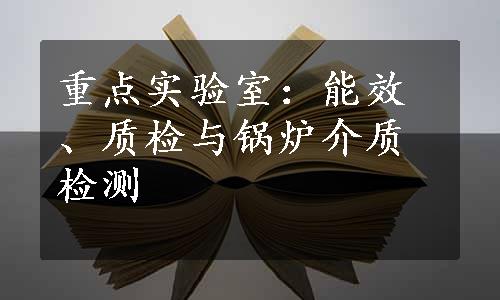 重点实验室：能效、质检与锅炉介质检测